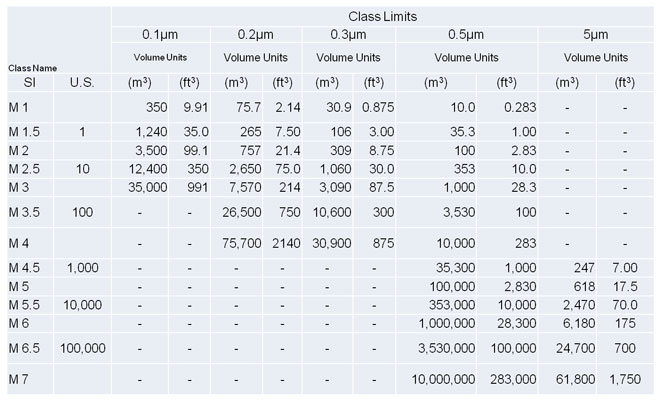 | Class Name | | Class Limits | | | | | | | | | |
|---|---|---|---|---|---|---|---|---|---|---|---|
| | | 0.1µm | | 0.2µm | | 0.3µm | | 0.5µm | | 5µm | |
| | | Volume Units | | Volume Units | | Volume Units | | Volume Units | | Volume Units | |
| SI | U.S. | (m$^3$) | (ft$^3$) | (m$^3$) | (ft$^3$) | (m$^3$) | (ft$^3$) | (m$^3$) | (ft$^3$) | (m$^3$) | (ft$^3$) |
| M 1 | | 350 | 9.91 | 75.7 | 2.14 | 30.9 | 0.875 | 10.0 | 0.283 | - | - |
| M 1.5 | 1 | 1,240 | 35.0 | 265 | 7.50 | 106 | 3.00 | 35.3 | 1.00 | - | - |
| M 2 | | 3,500 | 99.1 | 757 | 21.4 | 309 | 8.75 | 100 | 2.83 | - | - |
| M 2.5 | 10 | 12,400 | 350 | 2,650 | 75.0 | 1,060 | 30.0 | 353 | 10.0 | - | - |
| M 3 | | 35,000 | 991 | 7,570 | 214 | 3,090 | 87.5 | 1,000 | 28.3 | - | - |
| M 3.5 | 100 | - | - | 26,500 | 750 | 10,600 | 300 | 3,530 | 100 | - | - |
| M 4 | | - | - | 75,700 | 2140 | 30,900 | 875 | 10,000 | 283 | - | - |
| M 4.5 | 1,000 | - | - | - | - | - | - | 35,300 | 1,000 | 247 | 7.00 |
| M 5 | | - | - | - | - | - | - | 100,000 | 2,830 | 618 | 17.5 |
| M 5.5 | 10,000 | - | - | - | - | - | - | 353,000 | 10,000 | 2,470 | 70.0 |
| M 6 | | - | - | - | - | - | - | 1,000,000 | 28,300 | 6,180 | 175 |
| M 6.5 | 100,000 | - | - | - | - | - | - | 3,530,000 | 100,000 | 24,700 | 700 |
| M 7 | | - | - | - | - | - | - | 10,000,000 | 283,000 | 61,800 | 1,750 |